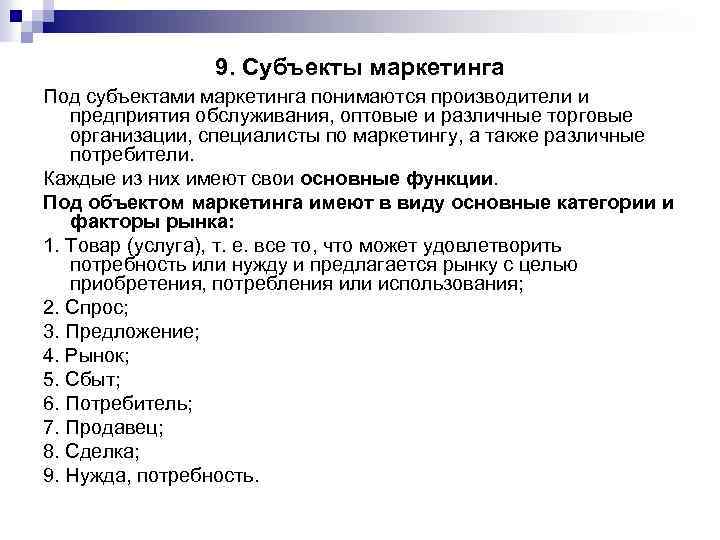 9. Субъекты маркетинга

Под субъектами маркетинга понимаются производители и предприятия обслуживания, оптовые и различные торговые организации, специалисты по маркетингу, а также различные потребители.

Каждые из них имеют свои основные функции.

Под объектом маркетинга имеют в виду основные категории и факторы рынка:

1. Товар (услуга), т. е. все то, что может удовлетворить потребность или нужду и предлагается рынку с целью приобретения, потребления или использования;

2. Спрос;

3. Предложение;

4. Рынок;

5. Сбыт;

6. Потребитель;

7. Продавец;

8. Сделка;

9. Нужда, потребность.